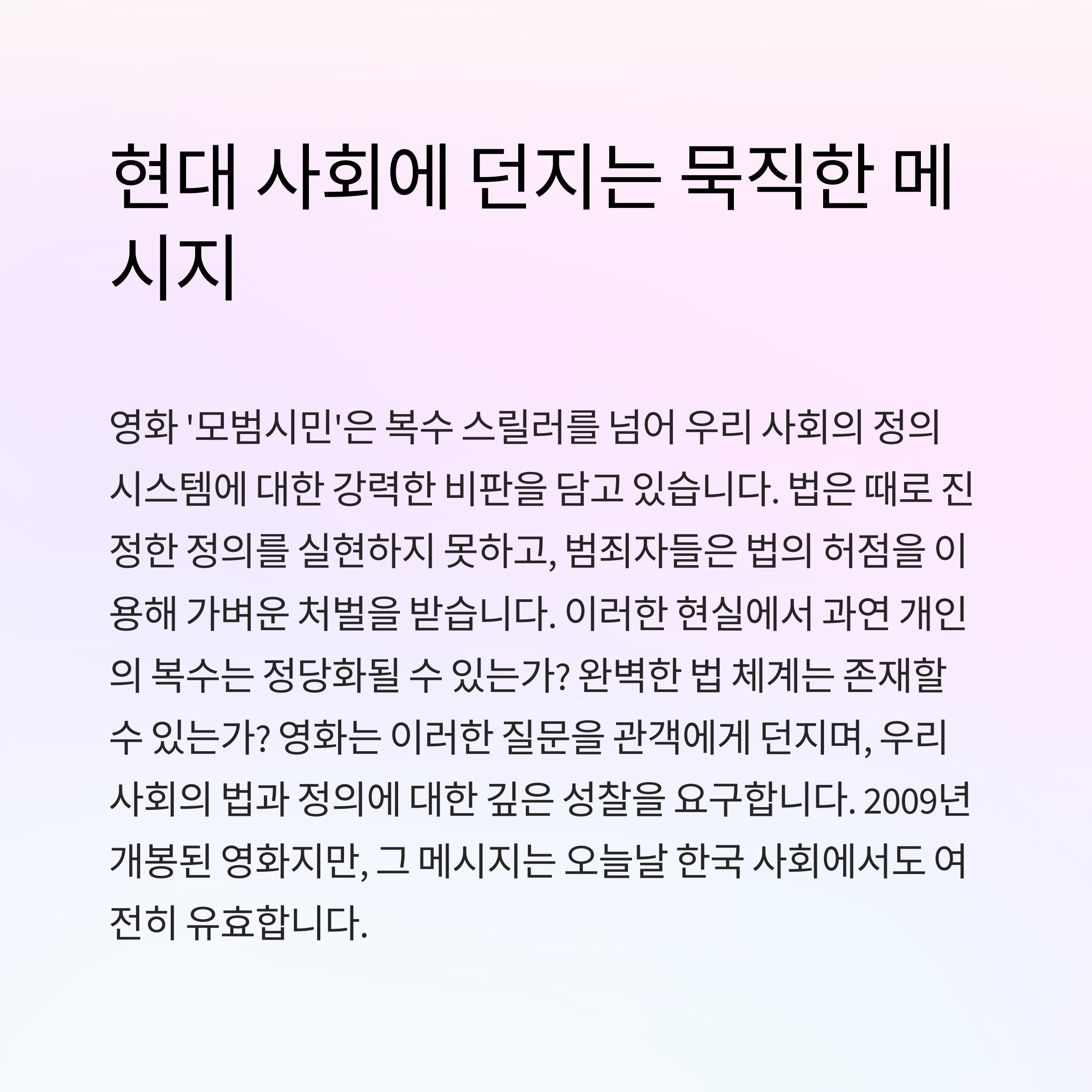 현대 사회에 던지는 묵직한 메시지

영화 '모범시민'은 복수 스릴러를 넘어 우리 사회의 정의 시스템에 대한 강력한 비판을 담고 있습니다. 법은 때로 진정한 정의를 실현하지 못하고, 범죄자들은 법의 허점을 이용해 가벼운 처벌을 받습니다. 이러한 현실에서 과연 개인의 복수는 정당화될 수 있는가? 완벽한 법 체계는 존재할 수 있는가? 영화는 이러한 질문을 관객에게 던지며, 우리 사회의 법과 정의에 대한 깊은 성찰을 요구합니다. 2009년 개봉된 영화지만, 그 메시지는 오늘날 한국 사회에서도 여전히 유효합니다.